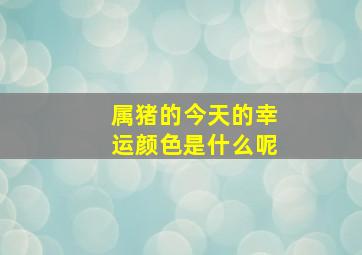 属猪的今天的幸运颜色是什么呢